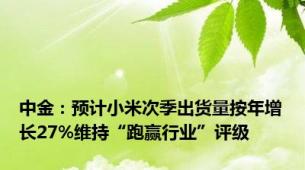 中金：预计小米次季出货量按年增长27%维持“跑赢行业”评级